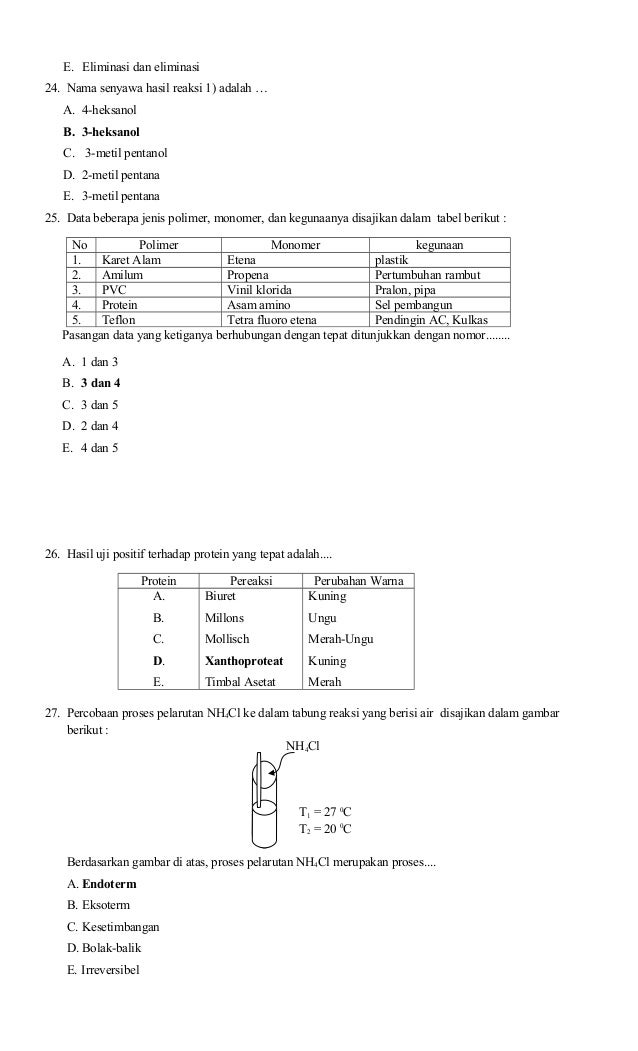 E. Eliminasi dan eliminasi

24. Nama senyawa hasil reaksi 1) adalah …

A. 4-heksanol

B. 3-heksanol

C. 3-metil pentanol

D. 2-metil pentana

E. 3-metil pentana

25. Data beberapa jenis polimer, monomer, dan kegunaanya disajikan dalam tabel berikut :

| No | Polimer | Monomer | kegunaan |
|---|---|---|---|
| 1. | Karet Alam | Etena | plastik |
| 2. | Amilum | Propena | Pertumbuhan rambut |
| 3. | PVC | Vinil klorida | Pralon, pipa |
| 4. | Protein | Asam amino | Sel pembangun |
| 5. | Teflon | Tetra fluoro etena | Pendingin AC, Kulkas |

Pasangan data yang ketiganya berhubungan dengan tepat ditunjukkan dengan nomor........

A. 1 dan 3

B. 3 dan 4

C. 3 dan 5

D. 2 dan 4

E. 4 dan 5

26. Hasil uji positif terhadap protein yang tepat adalah....

| Protein | Pereaksi | Perubahan Warna |
|---|---|---|
| A. | Biuret | Kuning |
| B. | Millons | Ungu |
| C. | Mollisch | Merah-Ungu |
| D. | Xanthoproteat | Kuning |
| E. | Timbal Asetat | Merah |

27. Percobaan proses pelarutan $NH_4Cl$ ke dalam tabung reaksi yang berisi air disajikan dalam gambar berikut :

$NH_4Cl$

$T_1 = 27\ ^oC$
$T_2 = 20\ ^oC$

Berdasarkan gambar di atas, proses pelarutan $NH_4Cl$ merupakan proses....

A. Endoterm

B. Eksoterm

C. Kesetimbangan

D. Bolak-balik

E. Irreversibel